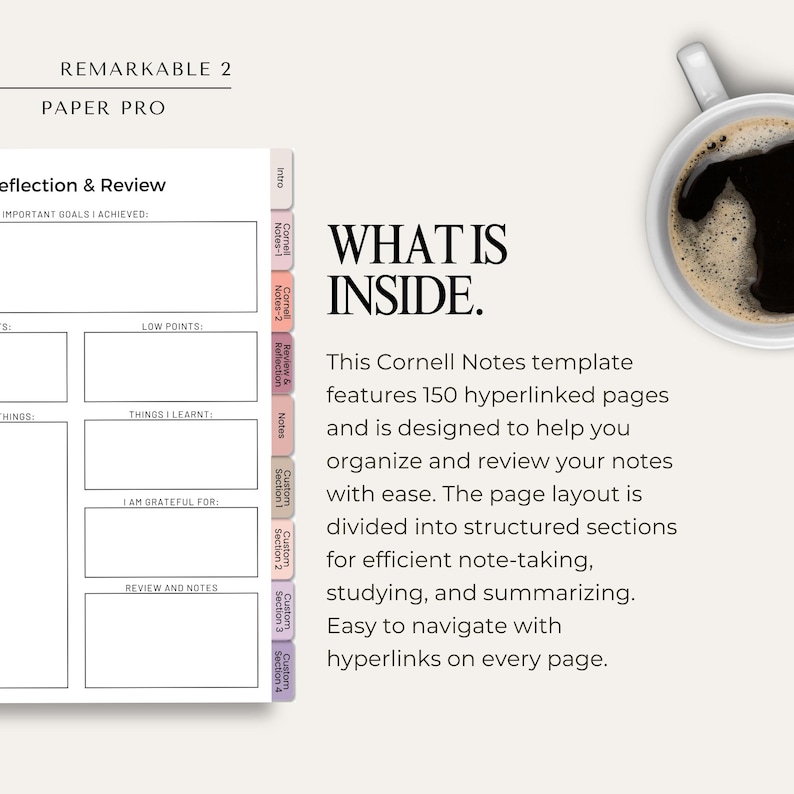 REMARKABLE 2

PAPER PRO

eflection & Review

IMPORTANT GOALS I ACHIEVED:

TS:

LOW POINTS:

THINGS:

THINGS I LEARNT:

I AM GRATEFUL FOR:

REVIEW AND NOTES

Intro

Cornell Notes-1

Cornell Notes-2

Review & Reflection

Notes

Custom Section 1

Custom Section 2

Custom Section 3

Custom Section 4

WHAT IS INSIDE.

This Cornell Notes template features 150 hyperlinked pages and is designed to help you organize and review your notes with ease. The page layout is divided into structured sections for efficient note-taking, studying, and summarizing. Easy to navigate with hyperlinks on every page.